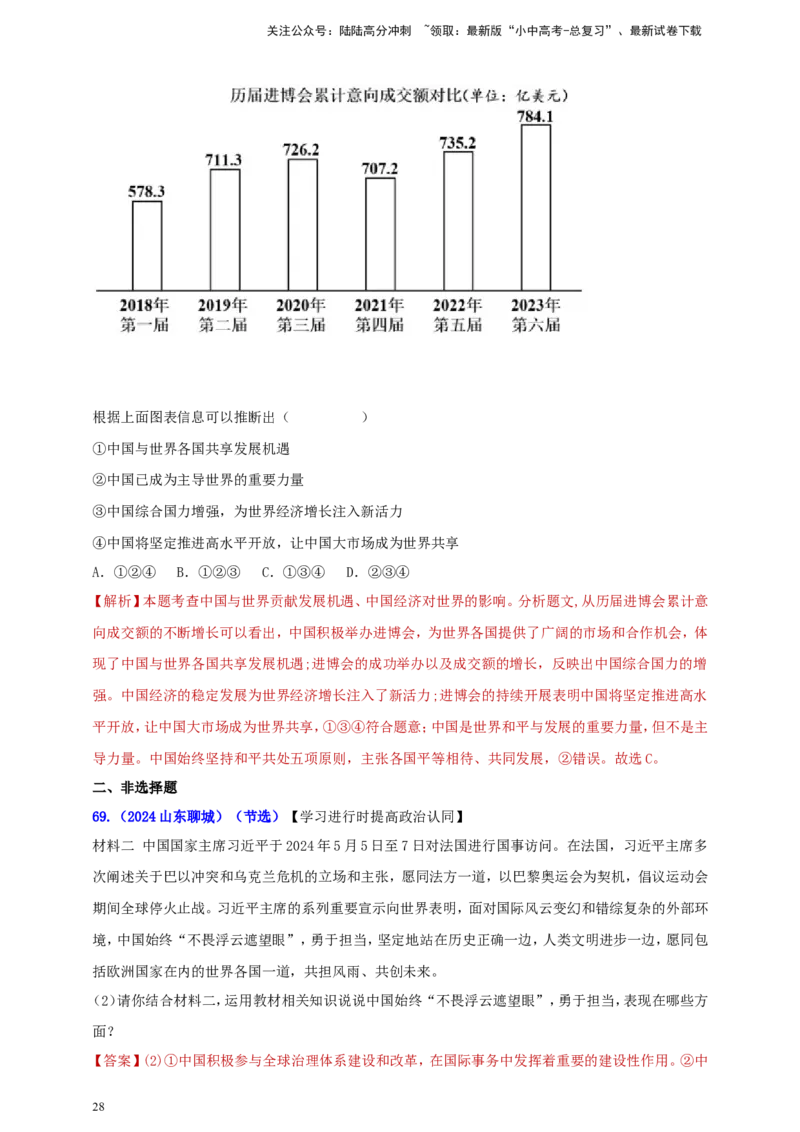 关注公众号：陆陆高分冲刺 ~领取：最新版“小中高考-总复习”、最新试卷下载

历届进博会累计意向成交额对比(单位：亿美元)

578.3
711.3
726.2
707.2
735.2
784.1

2018年
第一届
2019年
第二届
2020年
第三届
2021年
第四届
2022年
第五届
2023年
第六届

根据上面图表信息可以推断出（ ）

①中国与世界各国共享发展机遇

②中国已成为主导世界的重要力量

③中国综合国力增强，为世界经济增长注入新活力

④中国将坚定推进高水平开放，让中国大市场成为世界共享

A.①②④ B.①②③ C.①③④ D.②③④

【解析】本题考查中国与世界贡献发展机遇、中国经济对世界的影响。分析题文,从历届进博会累计意向成交额的不断增长可以看出，中国积极举办进博会，为世界各国提供了广阔的市场和合作机会，体现了中国与世界各国共享发展机遇;进博会的成功举办以及成交额的增长，反映出中国综合国力的增强。中国经济的稳定发展为世界经济增长注入了新活力;进博会的持续开展表明中国将坚定推进高水平开放，让中国大市场成为世界共享，①③④符合题意;中国是世界和平与发展的重要力量，但不是主导力量。中国始终坚持和平共处五项原则，主张各国平等相待、共同发展，②错误。故选C。

二、非选择题

69.（2024山东聊城）（节选）【学习进行时提高政治认同】

材料二 中国国家主席习近平于2024年5月5日至7日对法国进行国事访问。在法国，习近平主席多次阐述关于巴以冲突和乌克兰危机的立场和主张，愿同法方一道，以巴黎奥运会为契机，倡议运动会期间全球停火止战。习近平主席的系列重要宣示向世界表明，面对国际风云变幻和错综复杂的外部环境，中国始终“不畏浮云遮望眼”，勇于担当，坚定地站在历史正确一边，人类文明进步一边，愿同包括欧洲国家在内的世界各国一道，共担风雨、共创未来。

(2)请你结合材料二，运用教材相关知识说说中国始终“不畏浮云遮望眼”，勇于担当，表现在哪些方面？

【答案】(2)①中国积极参与全球治理体系建设和改革，在国际事务中发挥着重要的建设性作用。②中

28